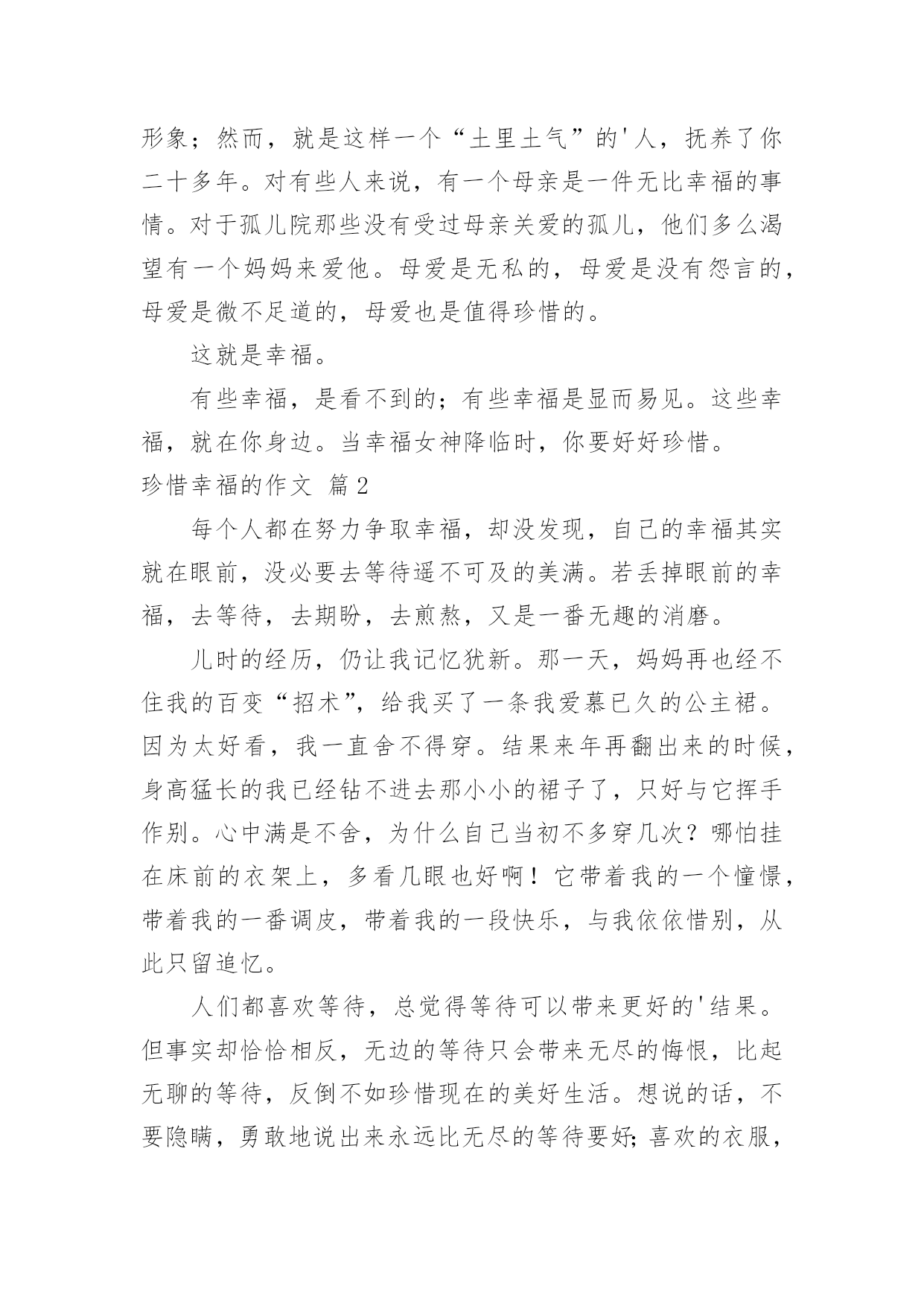 形象；然而，就是这样一个“土里土气”的'人，抚养了你二十多年。对有些人来说，有一个母亲是一件无比幸福的事情。对于孤儿院那些没有受过母亲关爱的孤儿，他们多么渴望有一个妈妈来爱他。母爱是无私的，母爱是没有怨言的，母爱是微不足道的，母爱也是值得珍惜的。

这就是幸福。

有些幸福，是看不到的；有些幸福是显而易见。这些幸福，就在你身边。当幸福女神降临时，你要好好珍惜。

珍惜幸福的作文 篇2

每个人都在努力争取幸福，却没发现，自己的幸福其实就在眼前，没必要去等待遥不可及的美满。若丢掉眼前的幸福，去等待，去期盼，去煎熬，又是一番无趣的消磨。

儿时的经历，仍让我记忆犹新。那一天，妈妈再也经不住我的百变“招术”，给我买了一条我爱慕已久的公主裙。因为太好看，我一直舍不得穿。结果来年再翻出来的时候，身高猛长的我已经钻不进去那小小的裙子了，只好与它挥手作别。心中满是不舍，为什么自己当初不多穿几次？哪怕挂在床前的衣架上，多看几眼也好啊！它带着我的一个憧憬，带着我的一番调皮，带着我的一段快乐，与我依依惜别，从此只留追忆。

人们都喜欢等待，总觉得等待可以带来更好的'结果。但事实却恰恰相反，无边的等待只会带来无尽的悔恨，比起无聊的等待，反倒不如珍惜现在的美好生活。想说的话，不要隐瞒，勇敢地说出来永远比无尽的等待要好；喜欢的衣服，